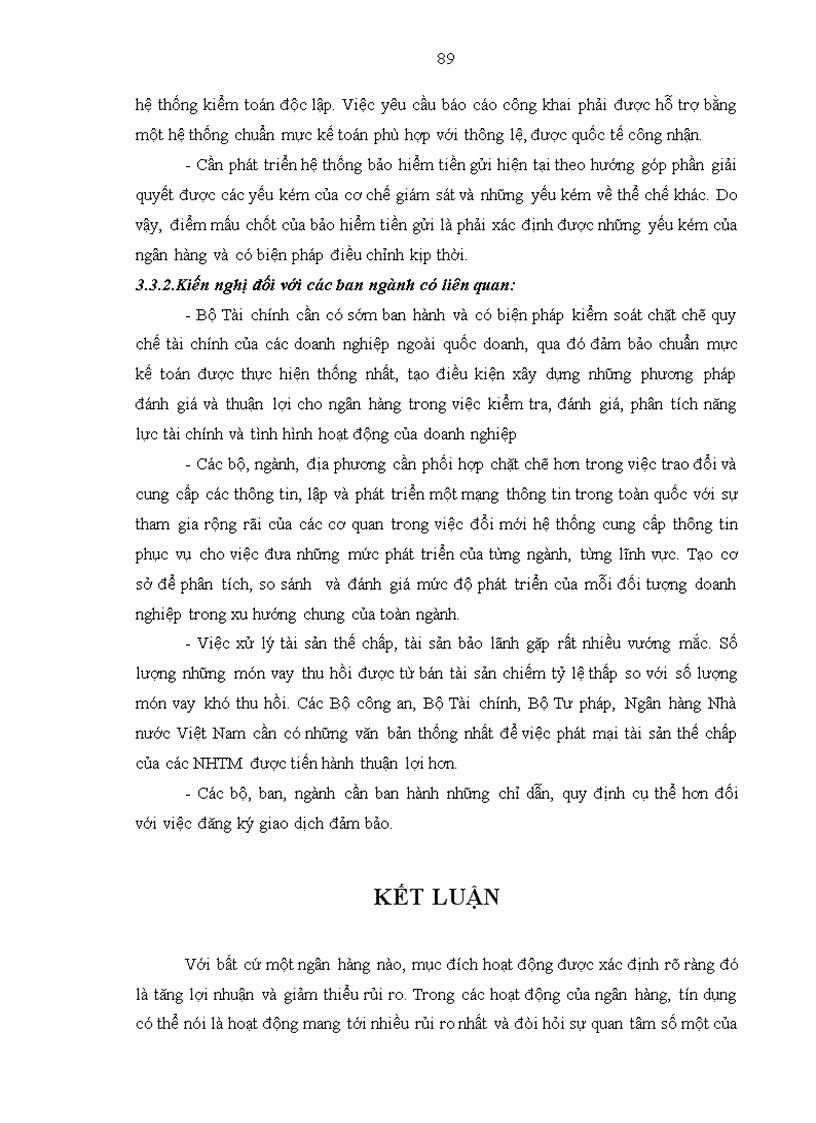 89

hệ thống kiểm toán độc lập. Việc yêu cầu báo cáo công khai phải được hỗ trợ bằng một hệ thống chuẩn mực kế toán phù hợp với thông lệ, được quốc tế công nhận.

- Cần phát triển hệ thống bảo hiểm tiền gửi hiện tại theo hướng góp phần giải quyết được các yếu kém của cơ chế giám sát và những yếu kém về thể chế khác. Do vậy, điểm mấu chốt của bảo hiểm tiền gửi là phải xác định được những yếu kém của ngân hàng và có biện pháp điều chỉnh kịp thời.

3.3.2.Kiến nghị đối với các ban ngành có liên quan:

- Bộ Tài chính cần có sớm ban hành và có biện pháp kiểm soát chặt chẽ quy chế tài chính của các doanh nghiệp ngoài quốc doanh, qua đó đảm bảo chuẩn mực kế toán được thực hiện thống nhất, tạo điều kiện xây dựng những phương pháp đánh giá và thuận lợi cho ngân hàng trong việc kiểm tra, đánh giá, phân tích năng lực tài chính và tình hình hoạt động của doanh nghiệp

- Các bộ, ngành, địa phương cần phối hợp chặt chẽ hơn trong việc trao đổi và cung cấp các thông tin, lập và phát triển một mạng thông tin trong toàn quốc với sự tham gia rộng rãi của các cơ quan trong việc đổi mới hệ thống cung cấp thông tin phục vụ cho việc đưa những mức phát triển của từng ngành, từng lĩnh vực. Tạo cơ sở để phân tích, so sánh và đánh giá mức độ phát triển của mỗi đối tượng doanh nghiệp trong xu hướng chung của toàn ngành.

- Việc xử lý tài sản thế chấp, tài sản bảo lãnh gặp rất nhiều vướng mắc. Số lượng những món vay thu hồi được từ bán tài sản chiếm tỷ lệ thấp so với số lượng món vay khó thu hồi. Các Bộ công an, Bộ Tài chính, Bộ Tư pháp, Ngân hàng Nhà nước Việt Nam cần có những văn bản thống nhất để việc phát mại tài sản thế chấp của các NHTM được tiến hành thuận lợi hơn.

- Các bộ, ban, ngành cần ban hành những chỉ dẫn, quy định cụ thể hơn đối với việc đăng ký giao dịch đảm bảo.

KẾT LUẬN

Với bất cứ một ngân hàng nào, mục đích hoạt động được xác định rõ ràng đó là tăng lợi nhuận và giảm thiểu rủi ro. Trong các hoạt động của ngân hàng, tín dụng có thể nói là hoạt động mang tới nhiều rủi ro nhất và đòi hỏi sự quan tâm số một của